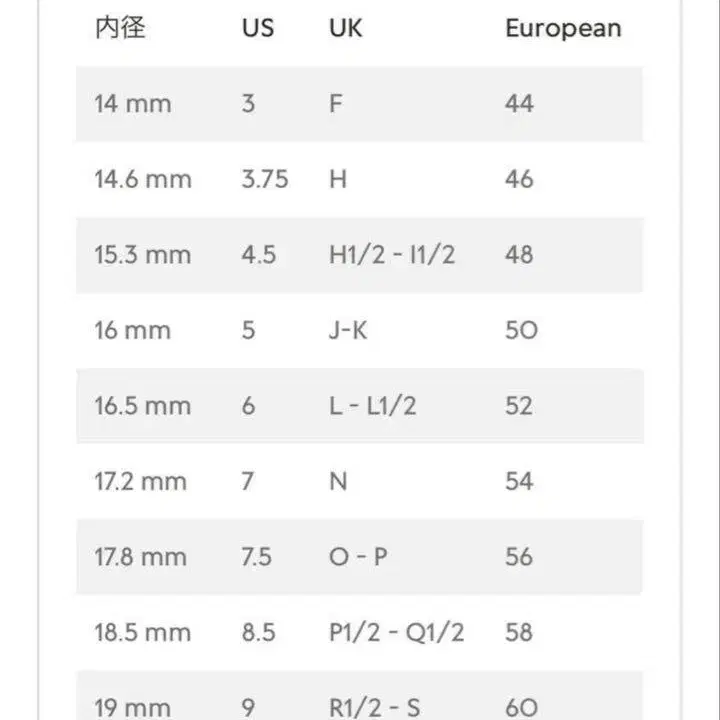 | 内径 | US | UK | European |
|---|---|---|---|
| 14 mm | 3 | F | 44 |
| 14.6 mm | 3.75 | H | 46 |
| 15.3 mm | 4.5 | H1/2 - I1/2 | 48 |
| 16 mm | 5 | J-K | 50 |
| 16.5 mm | 6 | L - L1/2 | 52 |
| 17.2 mm | 7 | N | 54 |
| 17.8 mm | 7.5 | O - P | 56 |
| 18.5 mm | 8.5 | P1/2 - Q1/2 | 58 |
| 19 mm | 9 | R1/2 - S | 60 |